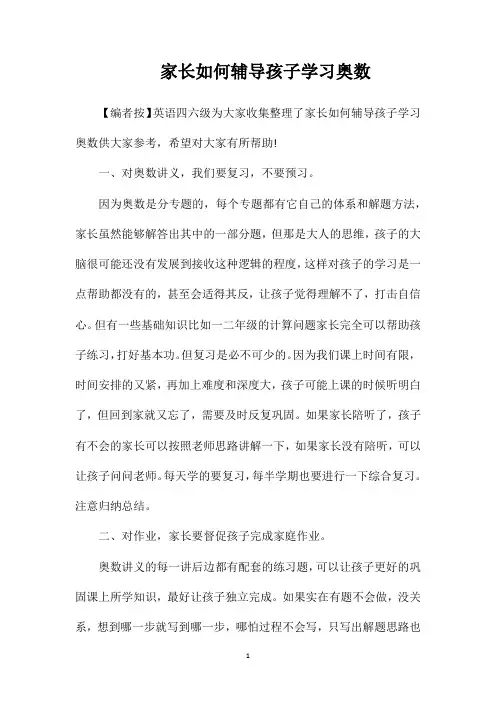 家长如何辅导孩子学习奥数

【编者按】英语四六级为大家收集整理了家长如何辅导孩子学习奥数供大家参考，希望对大家有所帮助!

一、对奥数讲义，我们要复习，不要预习。

因为奥数是分专题的，每个专题都有它自己的体系和解题方法，家长虽然能够解答出其中的一部分题，但那是大人的思维，孩子的大脑很可能还没有发展到接收这种逻辑的程度，这样对孩子的学习是一点帮助都没有的，甚至会适得其反，让孩子觉得理解不了，打击自信心。但有一些基础知识比如一二年级的计算问题家长完全可以帮助孩子练习，打好基本功。但复习是必不可少的。因为我们课上时间有限，时间安排的又紧，再加上难度和深度大，孩子可能上课的时候听明白了，但回到家就又忘了，需要及时反复巩固。如果家长陪听了，孩子有不会的家长可以按照老师思路讲解一下，如果家长没有陪听，可以让孩子问问老师。每天学的要复习，每半学期也要进行一下综合复习。注意归纳总结。

二、对作业，家长要督促孩子完成家庭作业。

奥数讲义的每一讲后边都有配套的练习题，可以让孩子更好的巩固课上所学知识，最好让孩子独立完成。如果实在有题不会做，没关系，想到哪一步就写到哪一步，哪怕过程不会写，只写出解题思路也

1